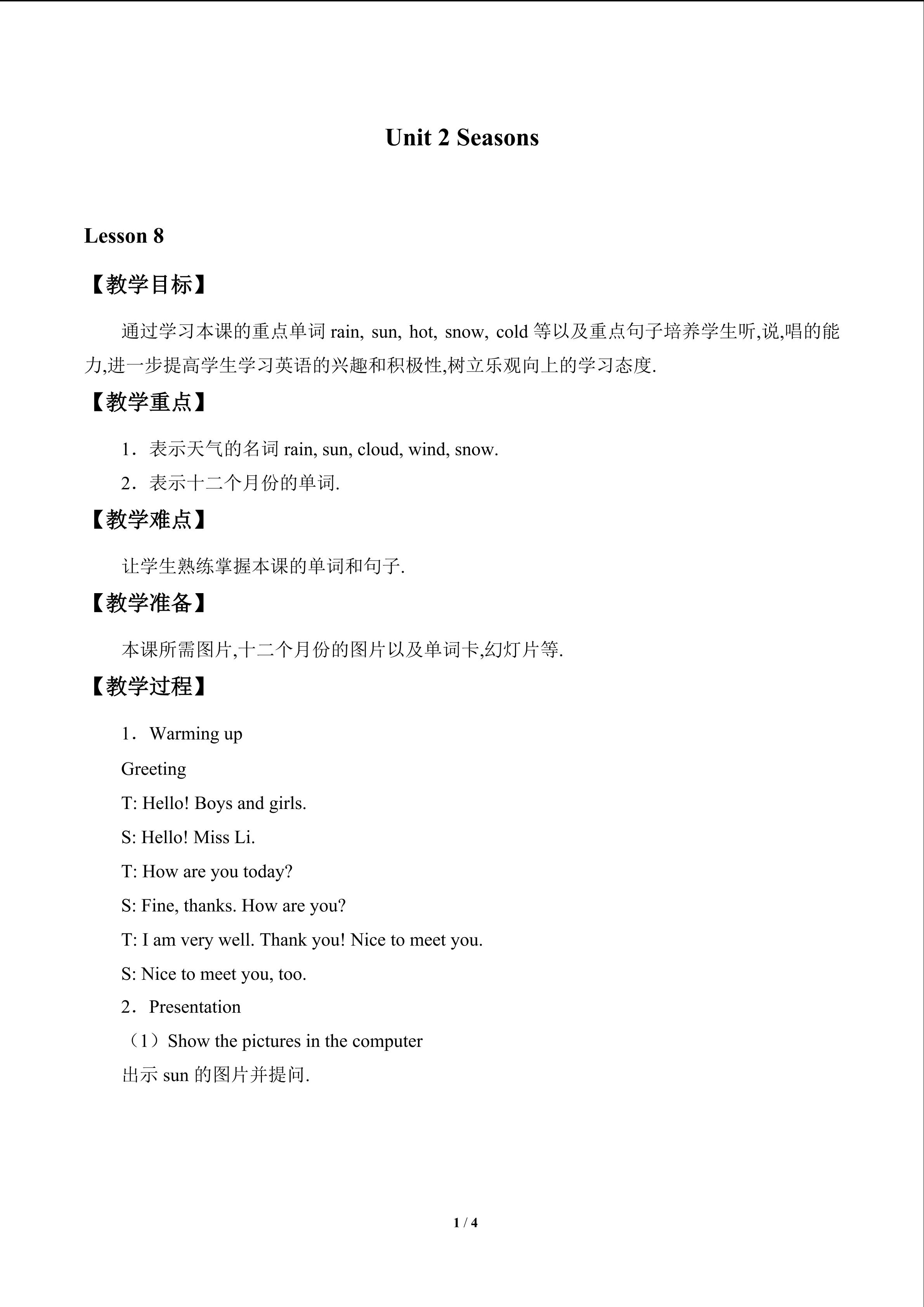 Unit 2 Seasons

Lesson 8

【教学目标】

通过学习本课的重点单词rain, sun, hot, snow, cold等以及重点句子培养学生听,说,唱的能力,进一步提高学生学习英语的兴趣和积极性,树立乐观向上的学习态度.

【教学重点】

1．表示天气的名词rain, sun, cloud, wind, snow.

2．表示十二个月份的单词.

【教学难点】

让学生熟练掌握本课的单词和句子.

【教学准备】

本课所需图片,十二个月份的图片以及单词卡,幻灯片等.

【教学过程】

1．Warming up

Greeting

T: Hello! Boys and girls.

S: Hello! Miss Li.

T: How are you today?

S: Fine, thanks. How are you?

T: I am very well. Thank you! Nice to meet you.

S: Nice to meet you, too.

2．Presentation

（1）Show the pictures in the computer

出示sun的图片并提问.

1 / 4